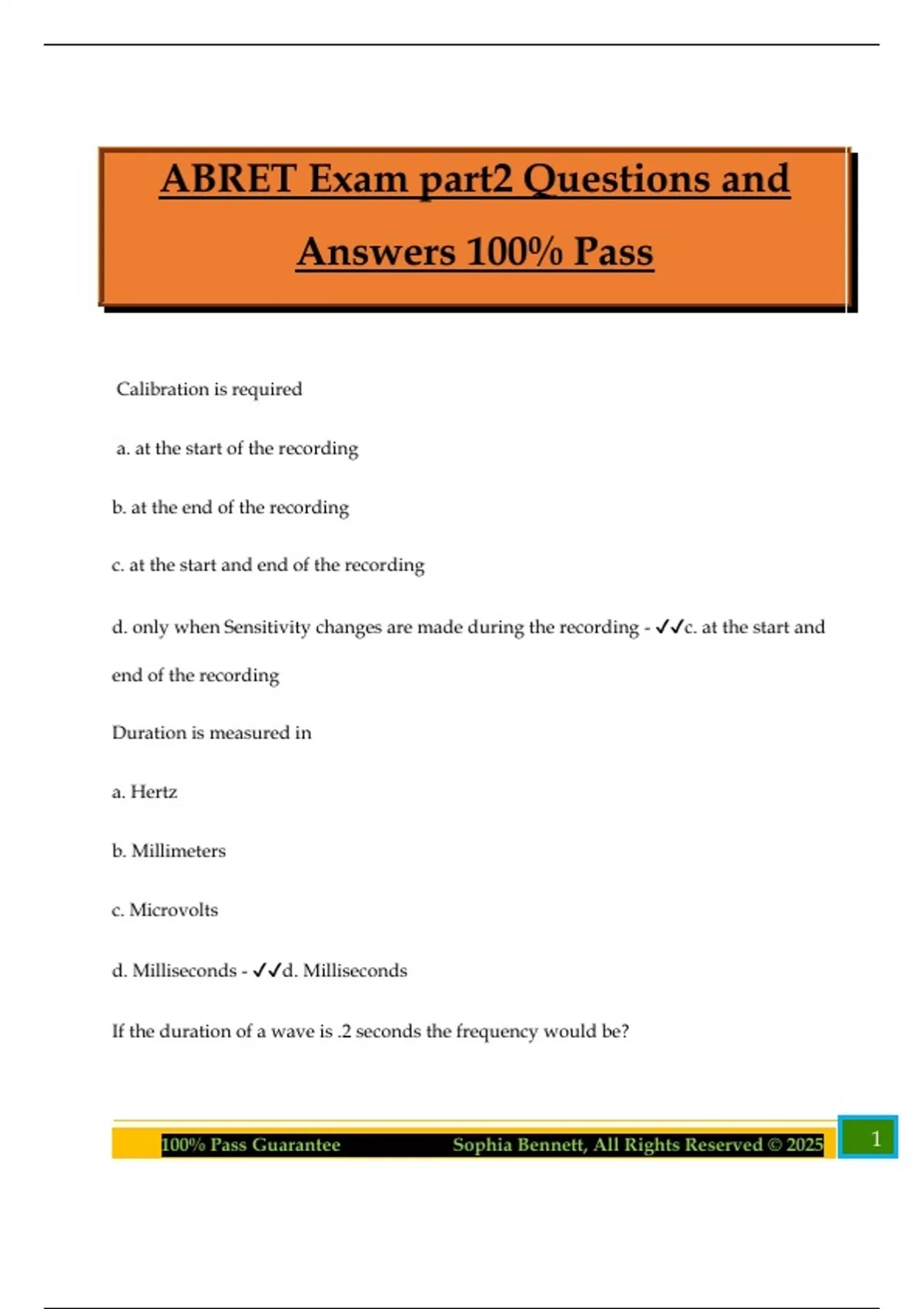 ABRET Exam part2 Questions and Answers 100% Pass

Calibration is required

a. at the start of the recording

b. at the end of the recording

c. at the start and end of the recording

d. only when Sensitivity changes are made during the recording - ✓✓c. at the start and end of the recording

Duration is measured in

a. Hertz

b. Millimeters

c. Microvolts

d. Milliseconds - ✓✓d. Milliseconds

If the duration of a wave is .2 seconds the frequency would be?

100% Pass Guarantee Sophia Bennett, All Rights Reserved © 2025 1